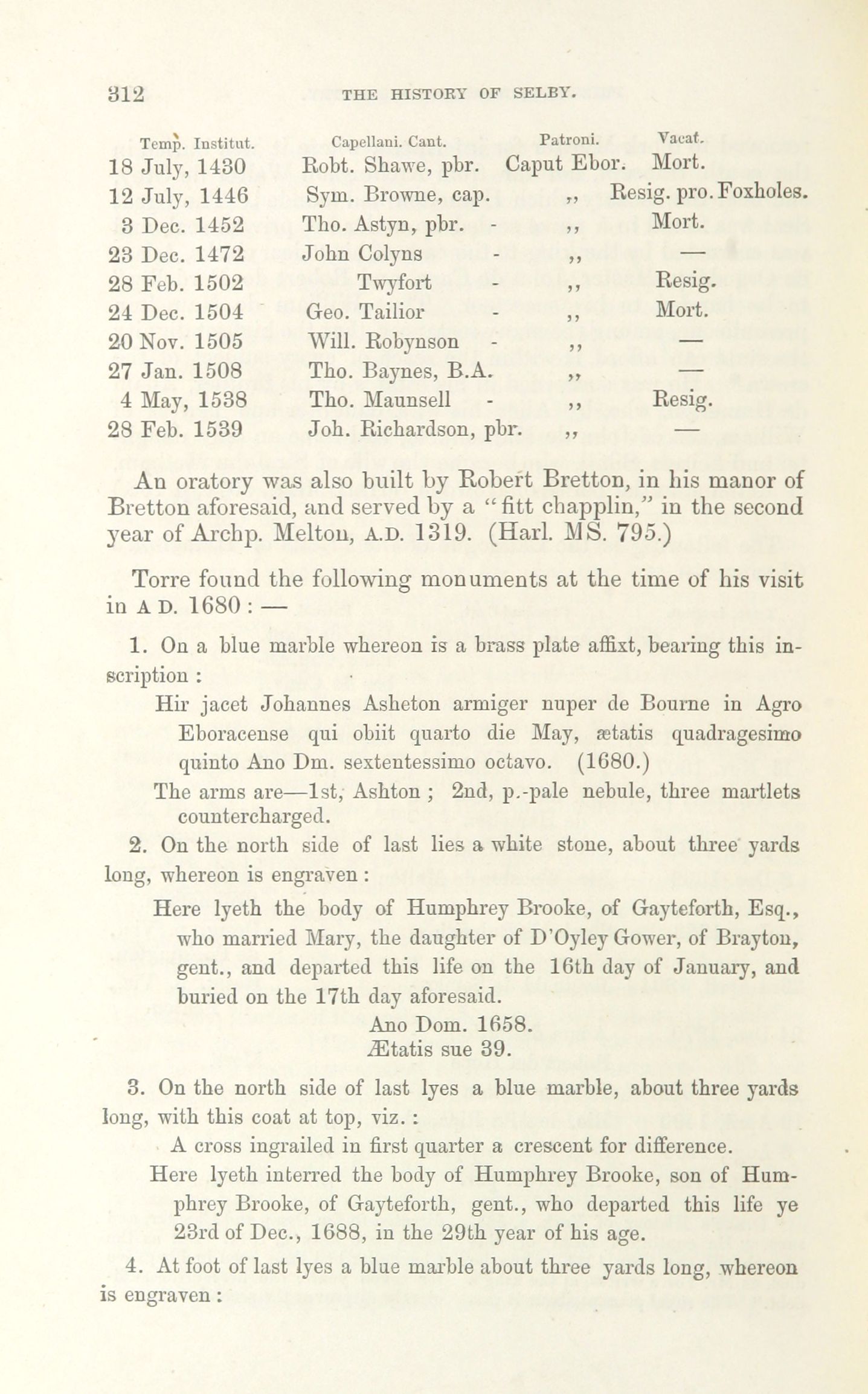 312 THE HISTORY OF SELBY.

| Temp. Institut. | Capellani. Cant. | Patroni. | Vacat. |
|---|---|---|---|
| 18 July, 1430 | Robt. Shawe, pbr. | Caput Ebor. | Mort. |
| 12 July, 1446 | Sym. Browne, cap. | ,, | Resig. pro. Foxholes. |
| 3 Dec. 1452 | Tho. Astyn, pbr. - | ,, | Mort. |
| 23 Dec. 1472 | John Colyns - | ,, | — |
| 28 Feb. 1502 | Twyfort - | ,, | Resig. |
| 24 Dec. 1504 | Geo. Tailior - | ,, | Mort. |
| 20 Nov. 1505 | Will. Robynson - | ,, | — |
| 27 Jan. 1508 | Tho. Baynes, B.A. | ,, | — |
| 4 May, 1538 | Tho. Maunsell - | ,, | Resig. |
| 28 Feb. 1539 | Joh. Richardson, pbr. | ,, | — |

An oratory was also built by Robert Bretton, in his manor of Bretton aforesaid, and served by a "fitt chapplin," in the second year of Archp. Melton, A.D. 1319. (Harl. MS. 795.)

Torre found the following monuments at the time of his visit in A D. 1680 : —

1. On a blue marble whereon is a brass plate affixt, bearing this inscription :

Hir jacet Johannes Asheton armiger nuper de Bourne in Agro Eboracense qui obiit quarto die May, ætatis quadragesimo quinto Ano Dm. sextentessimo octavo. (1680.)

The arms are—1st, Ashton ; 2nd, p.-pale nebule, three martlets countercharged.

2. On the north side of last lies a white stone, about three yards long, whereon is engraven :

Here lyeth the body of Humphrey Brooke, of Gayteforth, Esq., who married Mary, the daughter of D'Oyley Gower, of Brayton, gent., and departed this life on the 16th day of January, and buried on the 17th day aforesaid.

Ano Dom. 1658.
Ætatis sue 39.

3. On the north side of last lyes a blue marble, about three yards long, with this coat at top, viz. :

A cross ingrailed in first quarter a crescent for difference.

Here lyeth interred the body of Humphrey Brooke, son of Humphrey Brooke, of Gayteforth, gent., who departed this life ye 23rd of Dec., 1688, in the 29th year of his age.

4. At foot of last lyes a blue marble about three yards long, whereon is engraven :